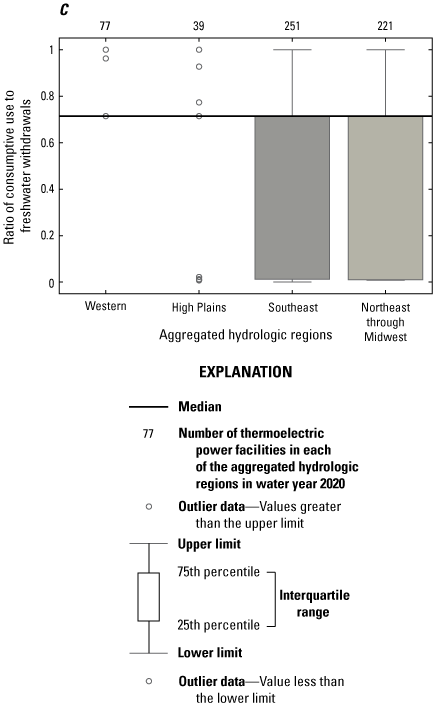 C

77 39 251 221

Ratio of consumptive use to freshwater withdrawals

1
0.8
0.6
0.4
0.2
0

Western High Plains Southeast Northeast through Midwest

Aggregated hydrologic regions

EXPLANATION

Median

77 Number of thermoelectric power facilities in each of the aggregated hydrologic regions in water year 2020

Outlier data—Values greater than the upper limit

Upper limit

75th percentile

Interquartile range

25th percentile

Lower limit

Outlier data—Value less than the lower limit